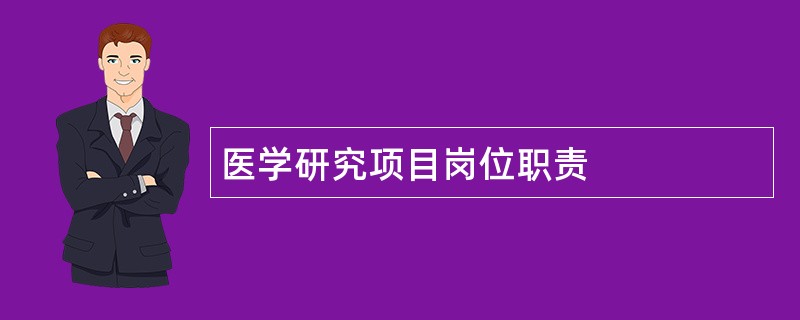 医学研究项目岗位职责